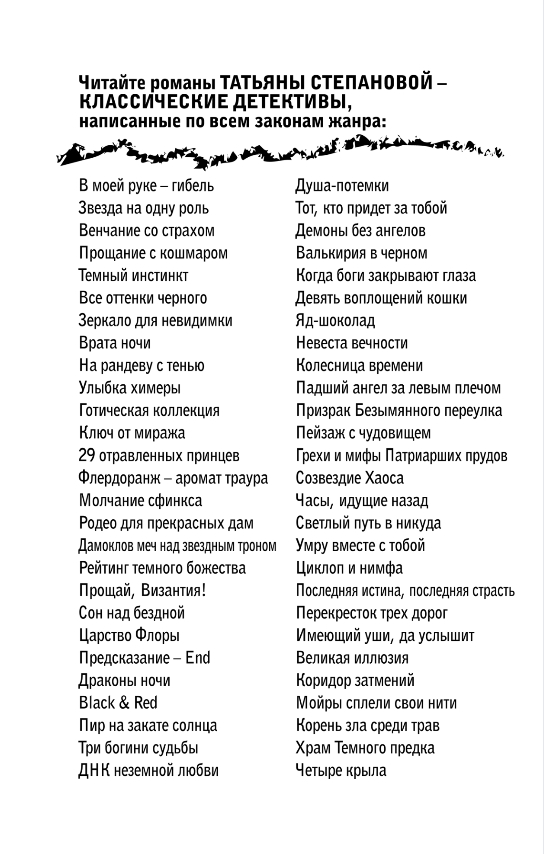 Читайте романы ТАТЬЯНЫ СТЕПАНОВОЙ – КЛАССИЧЕСКИЕ ДЕТЕКТИВЫ, написанные по всем законам жанра:

В моей руке – гибель
Звезда на одну роль
Венчание со страхом
Прощание с кошмаром
Темный инстинкт
Все оттенки черного
Зеркало для невидимки
Врата ночи
На рандеву с тенью
Улыбка химеры
Готическая коллекция
Ключ от миража
29 отравленных принцев
Флердоранж – аромат траура
Молчание сфинкса
Родео для прекрасных дам
Дамоклов меч над звездным троном
Рейтинг темного божества
Прощай, Византия!
Сон над бездной
Царство Флоры
Предсказание – End
Драконы ночи
Black & Red
Пир на закате солнца
Три богини судьбы
ДНК неземной любви

Душа-потемки
Тот, кто придет за тобой
Демоны без ангелов
Валькирия в черном
Когда боги закрывают глаза
Девять воплощений кошки
Яд-шоколад
Невеста вечности
Колесница времени
Падший ангел за левым плечом
Призрак Безымянного переулка
Пейзаж с чудовищем
Грехи и мифы Патриарших прудов
Созвездие Хаоса
Часы, идущие назад
Светлый путь в никуда
Умру вместе с тобой
Циклоп и нимфа
Последняя истина, последняя страсть
Перекресток трех дорог
Имеющий уши, да услышит
Великая иллюзия
Коридор затмений
Мойры сплели свои нити
Корень зла среди трав
Храм Темного предка
Четыре крыла